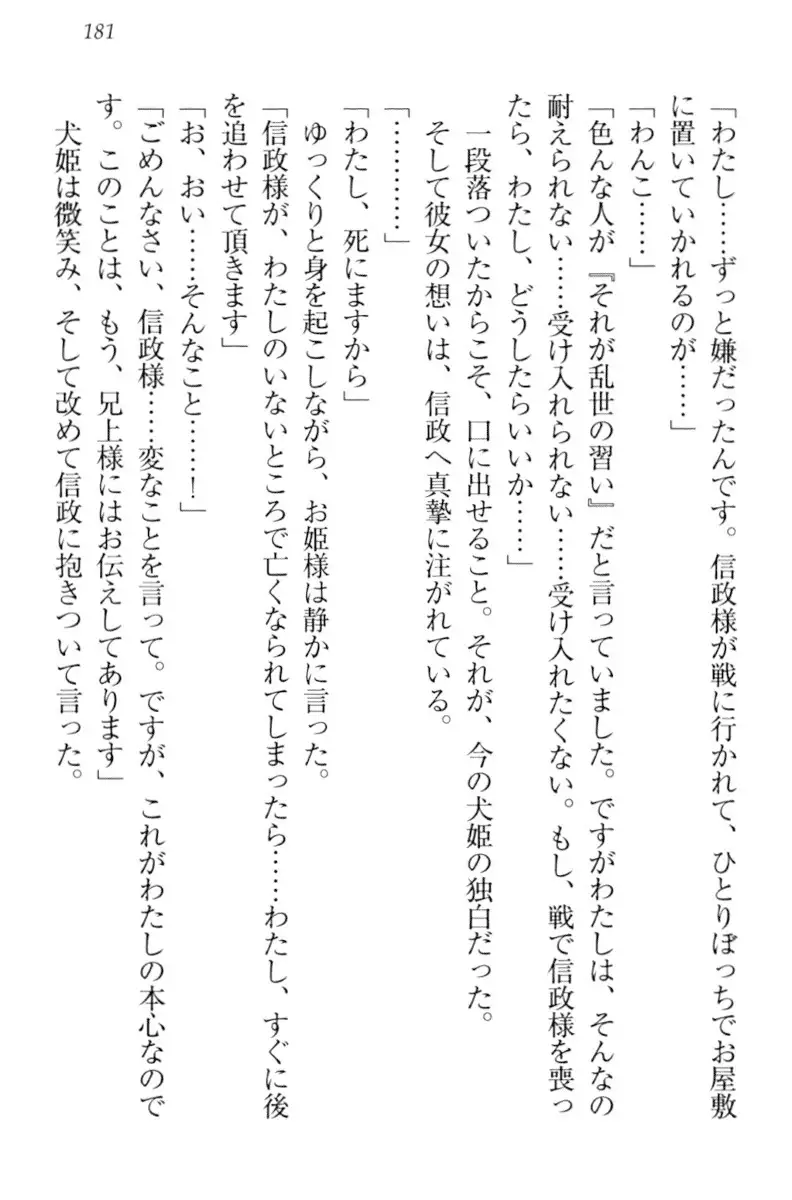 181

「わたし……ずっと嫌だったんです。信政様が戦に行かれて、ひとりぼっちでお屋敷に置いていかれるのが……」
「わんこ……」
「色んな人が『それが乱世の習い』だと言っていました。ですがわたしは、そんなの耐えられない……受け入れられない……受け入れたくない。もし、戦で信政様を喪ったら、わたし、どうしたらいいか……」
一段落ついたからこそ、口に出せること。それが、今の犬姫の独白だった。
そして彼女の想いは、信政へ真摯に注がれている。
「…………」
「わたし、死にますから」
ゆっくりと身を起こしながら、お姫様は静かに言った。
「信政様が、わたしのいないところで亡くなられてしまったら……わたし、すぐに後を追わせて頂きます」
「お、おい……そんなこと……！」
「ごめんなさい、信政様……変なことを言って。ですが、これがわたしの本心なのです。このことは、もう、兄上様にはお伝えしてあります」
犬姫は微笑み、そして改めて信政に抱きついて言った。